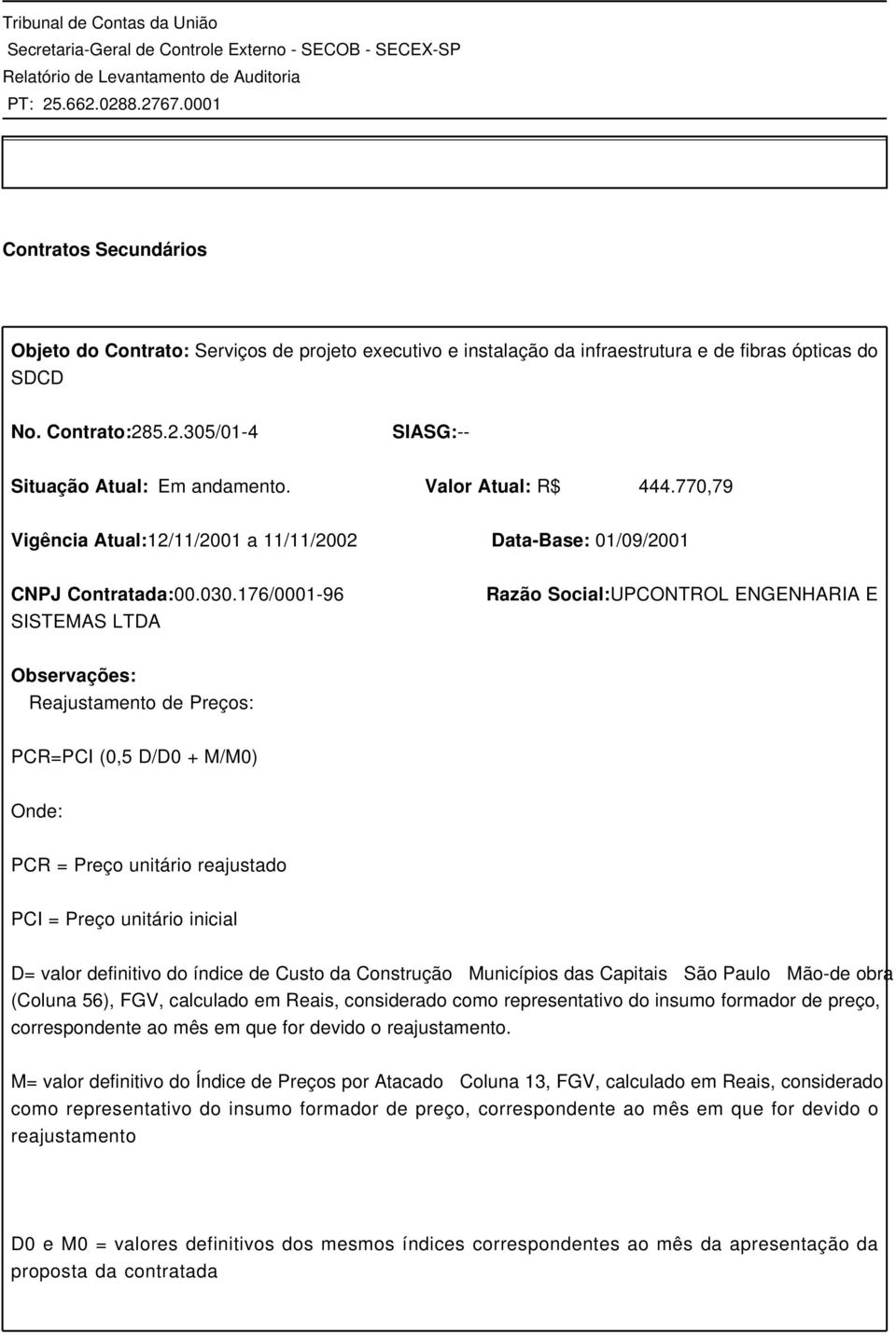 Tribunal de Contas da União
Secretaria-Geral de Controle Externo - SECOB - SECEX-SP
Relatório de Levantamento de Auditoria
PT: 25.662.0288.2767.0001

Contratos Secundários

Objeto do Contrato: Serviços de projeto executivo e instalação da infraestrutura e de fibras ópticas do SDCD

No. Contrato:285.2.305/01-4 SIASG:--

Situação Atual: Em andamento. Valor Atual: R$ 444.770,79

Vigência Atual:12/11/2001 a 11/11/2002 Data-Base: 01/09/2001

CNPJ Contratada:00.030.176/0001-96 Razão Social:UPCONTROL ENGENHARIA E SISTEMAS LTDA

Observações:
Reajustamento de Preços:

PCR=PCI (0,5 D/D0 + M/M0)

Onde:

PCR = Preço unitário reajustado

PCI = Preço unitário inicial

D= valor definitivo do índice de Custo da Construção Municípios das Capitais São Paulo Mão-de obra (Coluna 56), FGV, calculado em Reais, considerado como representativo do insumo formador de preço, correspondente ao mês em que for devido o reajustamento.

M= valor definitivo do Índice de Preços por Atacado Coluna 13, FGV, calculado em Reais, considerado como representativo do insumo formador de preço, correspondente ao mês em que for devido o reajustamento

D0 e M0 = valores definitivos dos mesmos índices correspondentes ao mês da apresentação da proposta da contratada